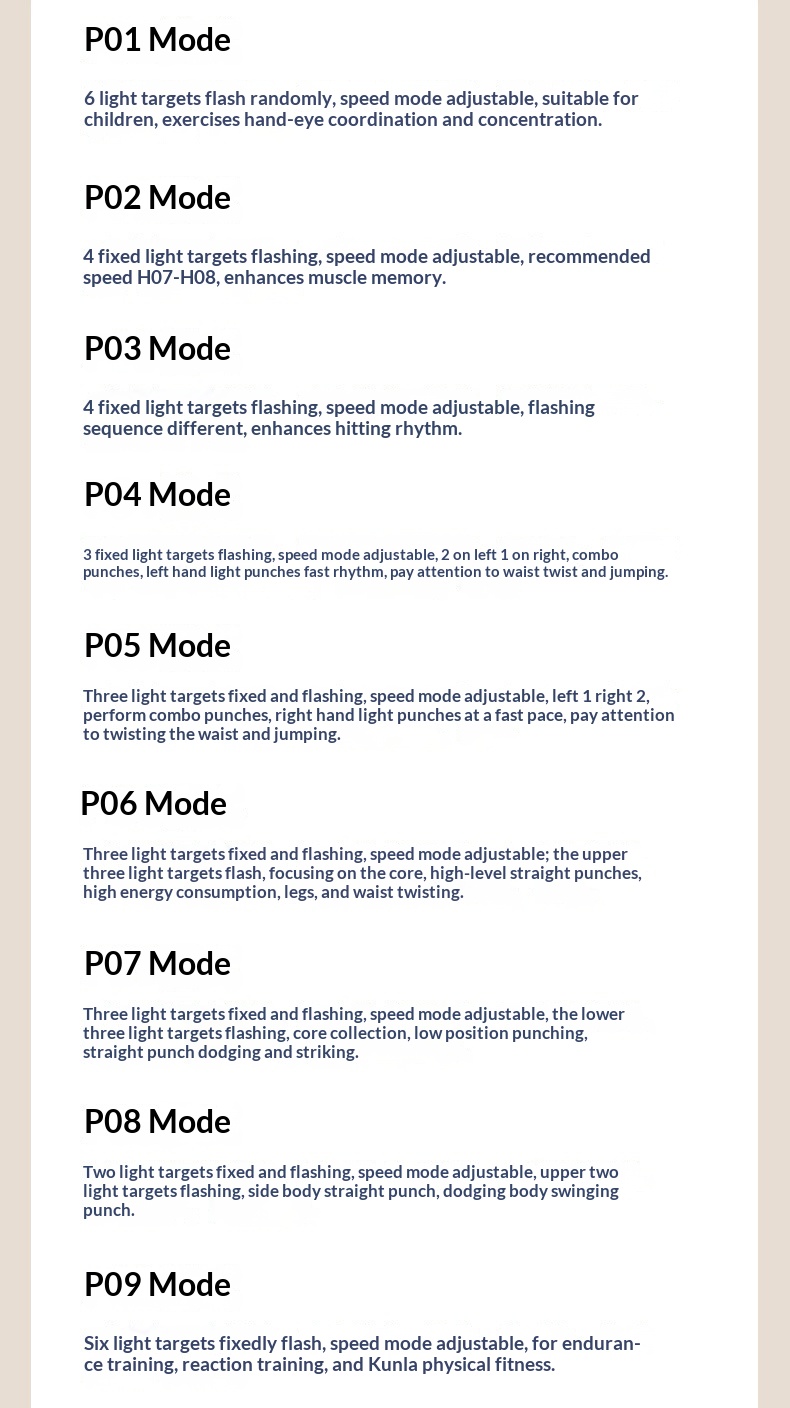 P01 Mode

6 light targets flash randomly, speed mode adjustable, suitable for children, exercises hand-eye coordination and concentration.

P02 Mode

4 fixed light targets flashing, speed mode adjustable, recommended speed H07-H08, enhances muscle memory.

P03 Mode

4 fixed light targets flashing, speed mode adjustable, flashing sequence different, enhances hitting rhythm.

P04 Mode

3 fixed light targets flashing, speed mode adjustable, 2 on left 1 on right, combo punches, left hand light punches fast rhythm, pay attention to waist twist and jumping.

P05 Mode

Three light targets fixed and flashing, speed mode adjustable, left 1 right 2, perform combo punches, right hand light punches at a fast pace, pay attention to twisting the waist and jumping.

P06 Mode

Three light targets fixed and flashing, speed mode adjustable; the upper three light targets flash, focusing on the core, high-level straight punches, high energy consumption, legs, and waist twisting.

P07 Mode

Three light targets fixed and flashing, speed mode adjustable, the lower three light targets flashing, core collection, low position punching, straight punch dodging and striking.

P08 Mode

Two light targets fixed and flashing, speed mode adjustable, upper two light targets flashing, side body straight punch, dodging body swinging punch.

P09 Mode

Six light targets fixedly flash, speed mode adjustable, for endurance training, reaction training, and Kunla physical fitness.